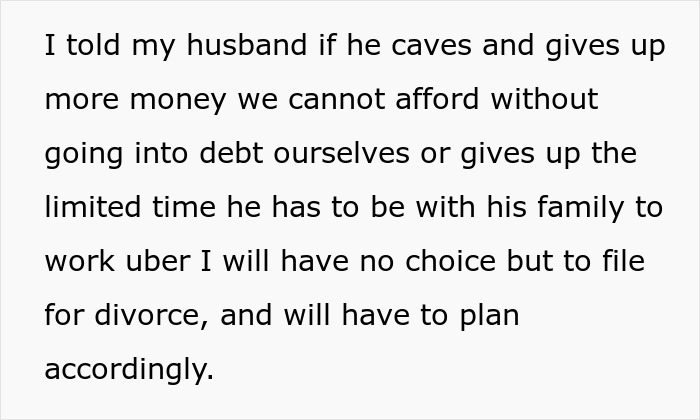 I told my husband if he caves and gives up more money we cannot afford without going into debt ourselves or gives up the limited time he has to be with his family to work uber I will have no choice but to file for divorce, and will have to plan accordingly.